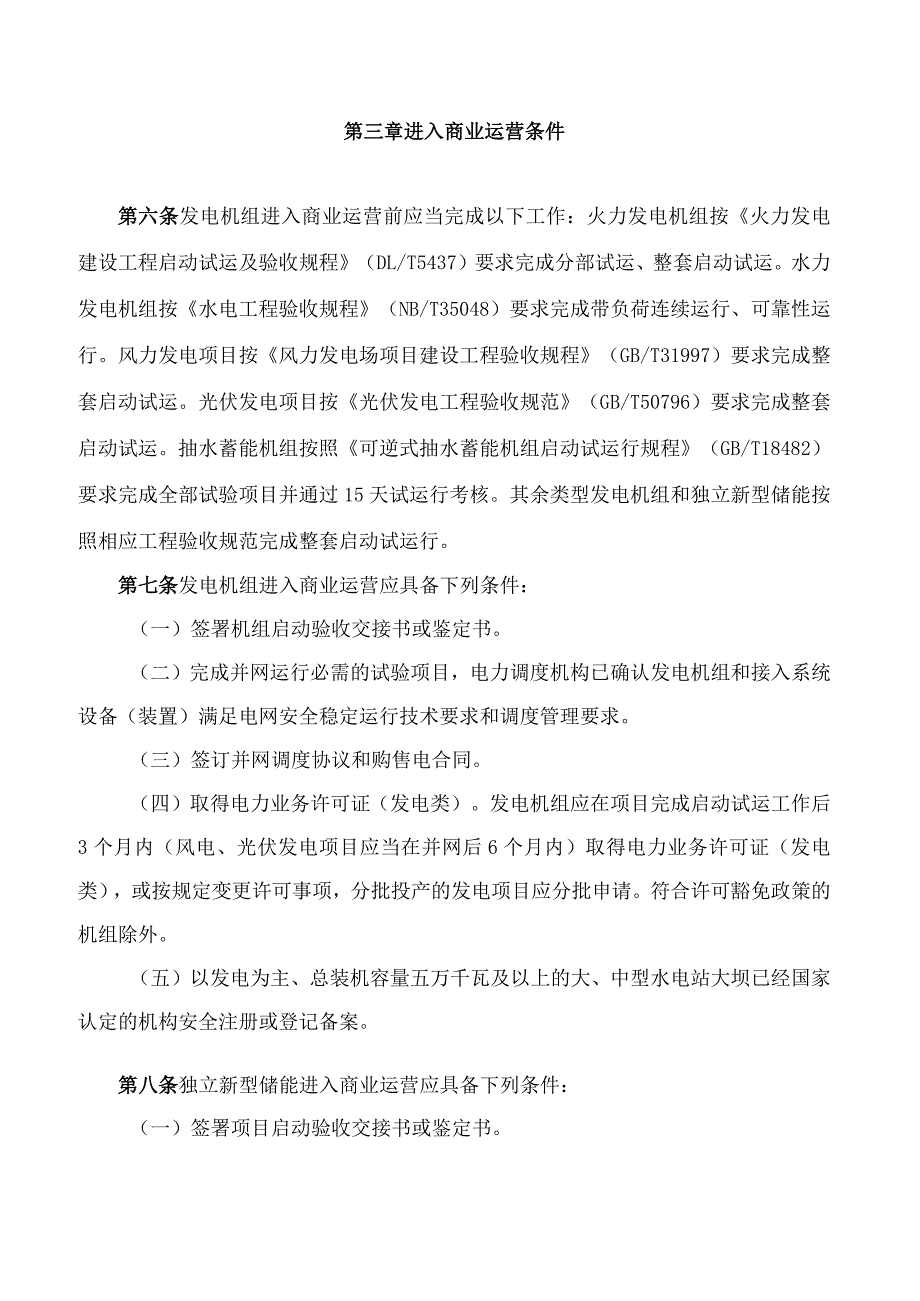 第三章进入商业运营条件

第六条发电机组进入商业运营前应当完成以下工作：火力发电机组按《火力发电建设工程启动试运及验收规程》（DL/T5437）要求完成分部试运、整套启动试运。水力发电机组按《水电工程验收规程》（NB/T35048）要求完成带负荷连续运行、可靠性运行。风力发电项目按《风力发电场项目建设工程验收规程》（GB/T31997）要求完成整套启动试运。光伏发电项目按《光伏发电工程验收规范》（GB/T50796）要求完成整套启动试运。抽水蓄能机组按照《可逆式抽水蓄能机组启动试运行规程》（GB/T18482）要求完成全部试验项目并通过15天试运行考核。其余类型发电机组和独立新型储能按照相应工程验收规范完成整套启动试运行。

第七条发电机组进入商业运营应具备下列条件：

（一）签署机组启动验收交接书或鉴定书。

（二）完成并网运行必需的试验项目，电力调度机构已确认发电机组和接入系统设备（装置）满足电网安全稳定运行技术要求和调度管理要求。

（三）签订并网调度协议和购售电合同。

（四）取得电力业务许可证（发电类）。发电机组应在项目完成启动试运工作后3个月内（风电、光伏发电项目应当在并网后6个月内）取得电力业务许可证（发电类），或按规定变更许可事项，分批投产的发电项目应分批申请。符合许可豁免政策的机组除外。

（五）以发电为主、总装机容量五万千瓦及以上的大、中型水电站大坝已经国家认定的机构安全注册或登记备案。

第八条独立新型储能进入商业运营应具备下列条件：

（一）签署项目启动验收交接书或鉴定书。